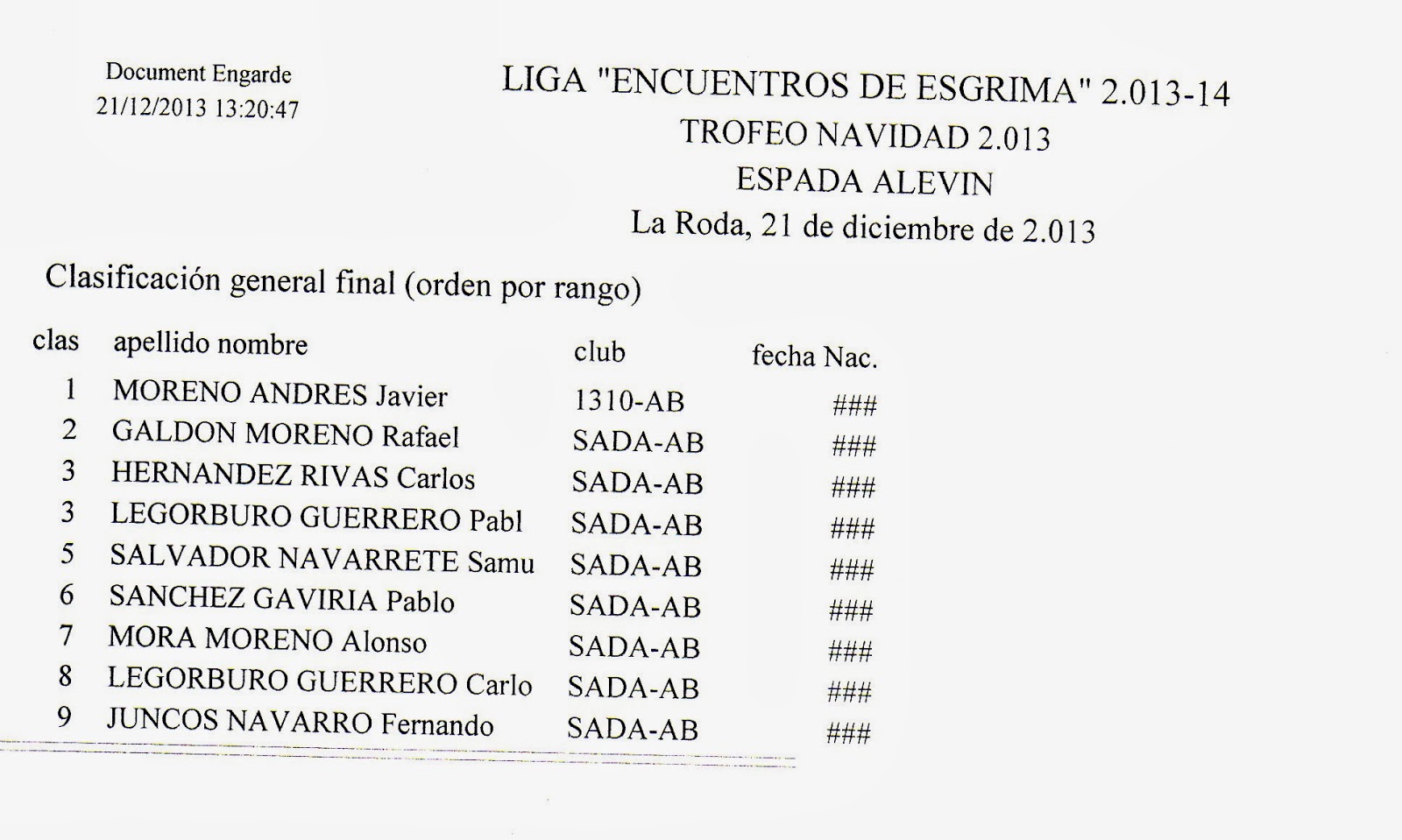 Document Engarde
21/12/2013 13:20:47

LIGA "ENCUENTROS DE ESGRIMA" 2.013-14
TROFEO NAVIDAD 2.013
ESPADA ALEVIN
La Roda, 21 de diciembre de 2.013

Clasificación general final (orden por rango)

| clas | apellido nombre | club | fecha Nac. |
|---|---|---|---|
| 1 | MORENO ANDRES Javier | 1310-AB | ### |
| 2 | GALDON MORENO Rafael | SADA-AB | ### |
| 3 | HERNANDEZ RIVAS Carlos | SADA-AB | ### |
| 3 | LEGORBURO GUERRERO Pabl | SADA-AB | ### |
| 5 | SALVADOR NAVARRETE Samu | SADA-AB | ### |
| 6 | SANCHEZ GAVIRIA Pablo | SADA-AB | ### |
| 7 | MORA MORENO Alonso | SADA-AB | ### |
| 8 | LEGORBURO GUERRERO Carlo | SADA-AB | ### |
| 9 | JUNCOS NAVARRO Fernando | SADA-AB | ### |